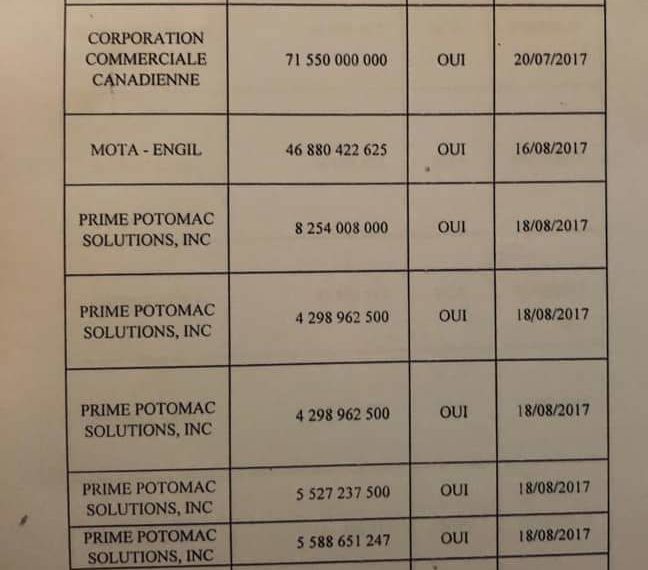 | | | | |
|---|---|---|---|
| CORPORATION COMMERCIALE CANADIENNE | 71 550 000 000 | OUI | 20/07/2017 |
| MOTA - ENGIL | 46 880 422 625 | OUI | 16/08/2017 |
| PRIME POTOMAC SOLUTIONS, INC | 8 254 008 000 | OUI | 18/08/2017 |
| PRIME POTOMAC SOLUTIONS, INC | 4 298 962 500 | OUI | 18/08/2017 |
| PRIME POTOMAC SOLUTIONS, INC | 4 298 962 500 | OUI | 18/08/2017 |
| PRIME POTOMAC SOLUTIONS, INC | 5 527 237 500 | OUI | 18/08/2017 |
| PRIME POTOMAC SOLUTIONS, INC | 5 588 651 247 | OUI | 18/08/2017 |